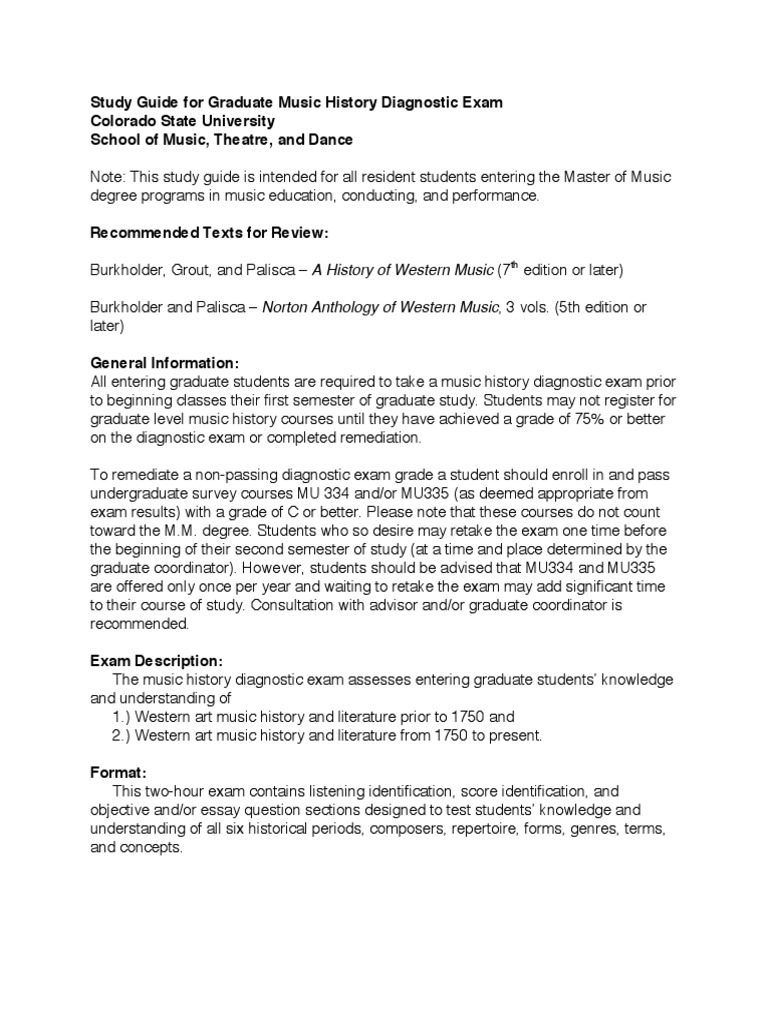 Study Guide for Graduate Music History Diagnostic Exam
Colorado State University
School of Music, Theatre, and Dance

Note: This study guide is intended for all resident students entering the Master of Music degree programs in music education, conducting, and performance.

Recommended Texts for Review:

Burkholder, Grout, and Palisca – A History of Western Music ($7^{th}$ edition or later)

Burkholder and Palisca – Norton Anthology of Western Music, 3 vols. (5th edition or later)

General Information:
All entering graduate students are required to take a music history diagnostic exam prior to beginning classes their first semester of graduate study. Students may not register for graduate level music history courses until they have achieved a grade of 75% or better on the diagnostic exam or completed remediation.

To remediate a non-passing diagnostic exam grade a student should enroll in and pass undergraduate survey courses MU 334 and/or MU335 (as deemed appropriate from exam results) with a grade of C or better. Please note that these courses do not count toward the M.M. degree. Students who so desire may retake the exam one time before the beginning of their second semester of study (at a time and place determined by the graduate coordinator). However, students should be advised that MU334 and MU335 are offered only once per year and waiting to retake the exam may add significant time to their course of study. Consultation with advisor and/or graduate coordinator is recommended.

Exam Description:
The music history diagnostic exam assesses entering graduate students' knowledge and understanding of
1.) Western art music history and literature prior to 1750 and
2.) Western art music history and literature from 1750 to present.

Format:
This two-hour exam contains listening identification, score identification, and objective and/or essay question sections designed to test students' knowledge and understanding of all six historical periods, composers, repertoire, forms, genres, terms, and concepts.